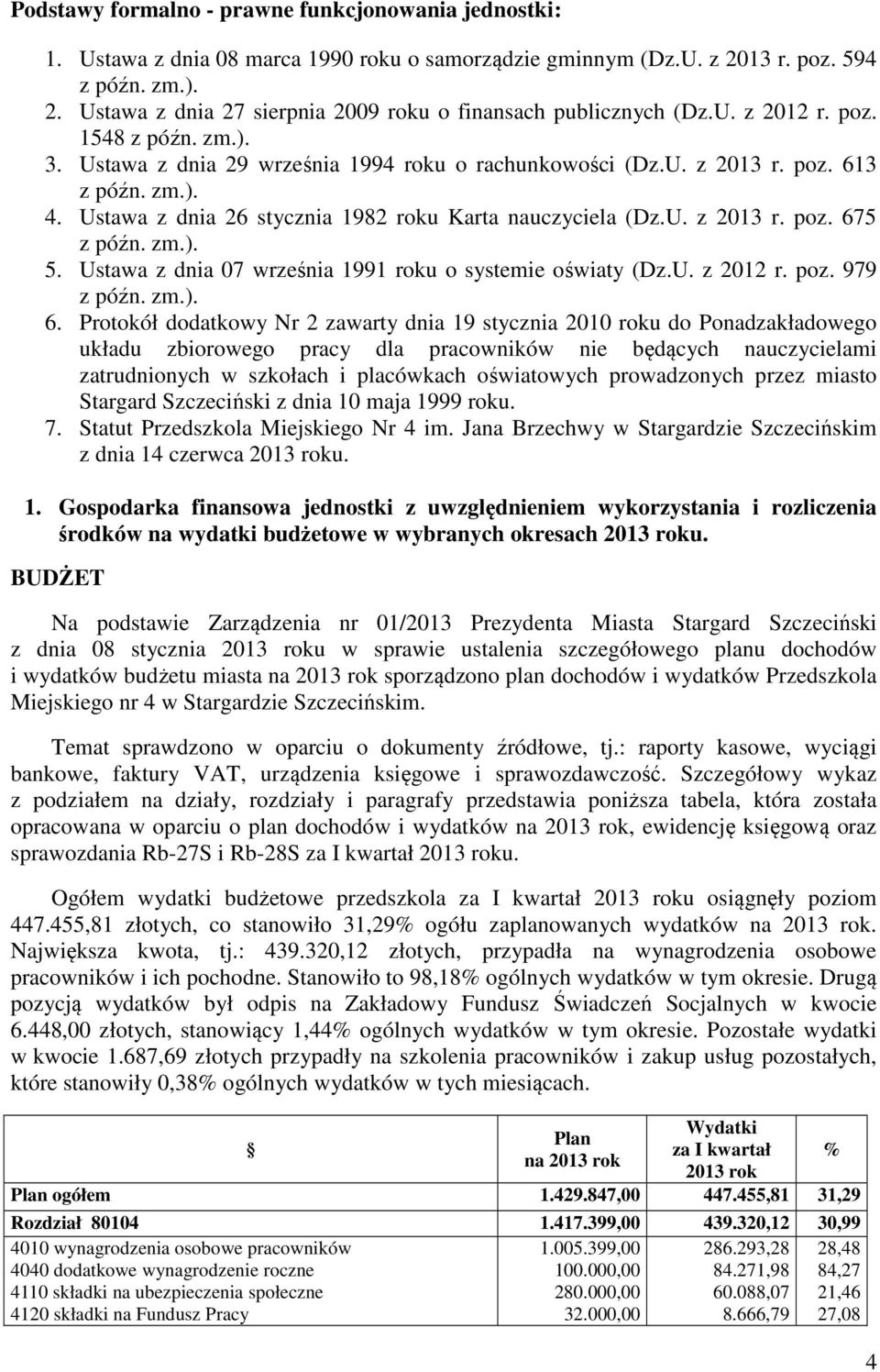 Podstawy formalno - prawne funkcjonowania jednostki:

1. Ustawa z dnia 08 marca 1990 roku o samorządzie gminnym (Dz.U. z 2013 r. poz. 594 z późn. zm.).
2. Ustawa z dnia 27 sierpnia 2009 roku o finansach publicznych (Dz.U. z 2012 r. poz. 1548 z późn. zm.).
3. Ustawa z dnia 29 września 1994 roku o rachunkowości (Dz.U. z 2013 r. poz. 613 z późn. zm.).
4. Ustawa z dnia 26 stycznia 1982 roku Karta nauczyciela (Dz.U. z 2013 r. poz. 675 z późn. zm.).
5. Ustawa z dnia 07 września 1991 roku o systemie oświaty (Dz.U. z 2012 r. poz. 979 z późn. zm.).
6. Protokół dodatkowy Nr 2 zawarty dnia 19 stycznia 2010 roku do Ponadzakładowego układu zbiorowego pracy dla pracowników nie będących nauczycielami zatrudnionych w szkołach i placówkach oświatowych prowadzonych przez miasto Stargard Szczeciński z dnia 10 maja 1999 roku.
7. Statut Przedszkola Miejskiego Nr 4 im. Jana Brzechwy w Stargardzie Szczecińskim z dnia 14 czerwca 2013 roku.

1. Gospodarka finansowa jednostki z uwzględnieniem wykorzystania i rozliczenia środków na wydatki budżetowe w wybranych okresach 2013 roku.

BUDŻET

Na podstawie Zarządzenia nr 01/2013 Prezydenta Miasta Stargard Szczeciński z dnia 08 stycznia 2013 roku w sprawie ustalenia szczegółowego planu dochodów i wydatków budżetu miasta na 2013 rok sporządzono plan dochodów i wydatków Przedszkola Miejskiego nr 4 w Stargardzie Szczecińskim.

Temat sprawdzono w oparciu o dokumenty źródłowe, tj.: raporty kasowe, wyciągi bankowe, faktury VAT, urządzenia księgowe i sprawozdawczość. Szczegółowy wykaz z podziałem na działy, rozdziały i paragrafy przedstawia poniższa tabela, która została opracowana w oparciu o plan dochodów i wydatków na 2013 rok, ewidencję księgową oraz sprawozdania Rb-27S i Rb-28S za I kwartał 2013 roku.

Ogółem wydatki budżetowe przedszkola za I kwartał 2013 roku osiągnęły poziom 447.455,81 złotych, co stanowiło 31,29% ogółu zaplanowanych wydatków na 2013 rok. Największa kwota, tj.: 439.320,12 złotych, przypadła na wynagrodzenia osobowe pracowników i ich pochodne. Stanowiło to 98,18% ogólnych wydatków w tym okresie. Drugą pozycją wydatków był odpis na Zakładowy Fundusz Świadczeń Socjalnych w kwocie 6.448,00 złotych, stanowiący 1,44% ogólnych wydatków w tym okresie. Pozostałe wydatki w kwocie 1.687,69 złotych przypadły na szkolenia pracowników i zakup usług pozostałych, które stanowiły 0,38% ogólnych wydatków w tych miesiącach.

| § | Plan na 2013 rok | Wydatki za I kwartał 2013 rok | % |
|---|---|---|---|
| Plan ogółem | 1.429.847,00 | 447.455,81 | 31,29 |
| Rozdział 80104 | 1.417.399,00 | 439.320,12 | 30,99 |
| 4010 wynagrodzenia osobowe pracowników | 1.005.399,00 | 286.293,28 | 28,48 |
| 4040 dodatkowe wynagrodzenie roczne | 100.000,00 | 84.271,98 | 84,27 |
| 4110 składki na ubezpieczenia społeczne | 280.000,00 | 60.088,07 | 21,46 |
| 4120 składki na Fundusz Pracy | 32.000,00 | 8.666,79 | 27,08 |

4